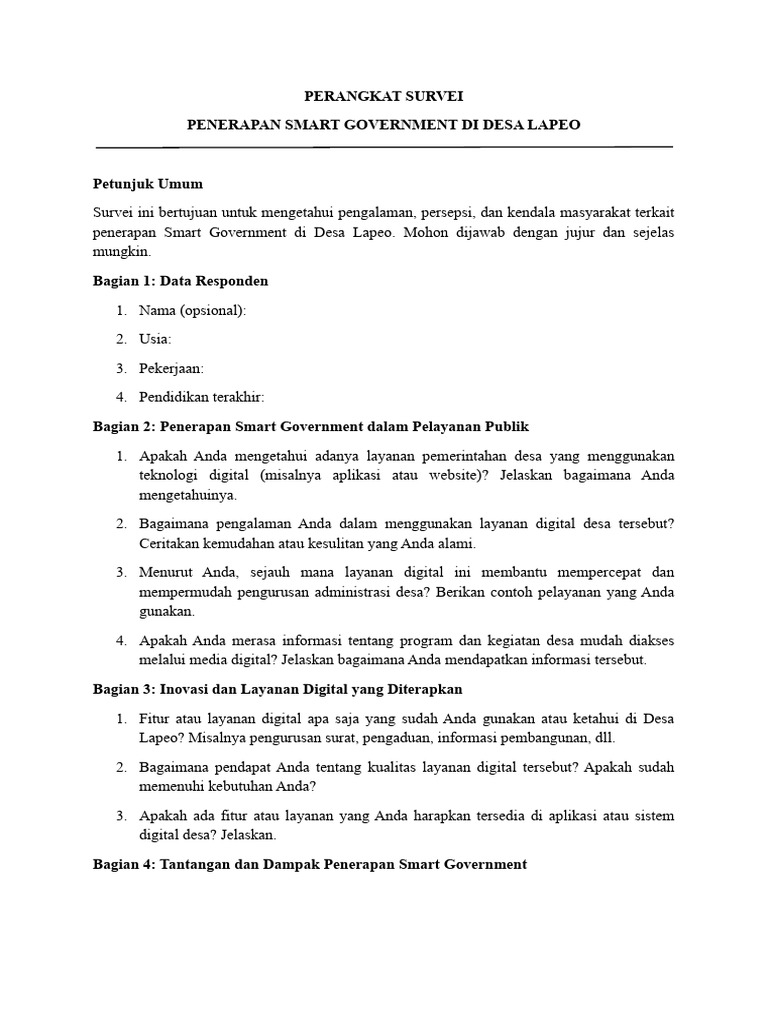 PERANGKAT SURVEI

PENERAPAN SMART GOVERNMENT DI DESA LAPEO

Petunjuk Umum

Survei ini bertujuan untuk mengetahui pengalaman, persepsi, dan kendala masyarakat terkait penerapan Smart Government di Desa Lapeo. Mohon dijawab dengan jujur dan sejelas mungkin.

Bagian 1: Data Responden

1. Nama (opsional):
2. Usia:
3. Pekerjaan:
4. Pendidikan terakhir:

Bagian 2: Penerapan Smart Government dalam Pelayanan Publik

1. Apakah Anda mengetahui adanya layanan pemerintahan desa yang menggunakan teknologi digital (misalnya aplikasi atau website)? Jelaskan bagaimana Anda mengetahuinya.
2. Bagaimana pengalaman Anda dalam menggunakan layanan digital desa tersebut? Ceritakan kemudahan atau kesulitan yang Anda alami.
3. Menurut Anda, sejauh mana layanan digital ini membantu mempercepat dan mempermudah pengurusan administrasi desa? Berikan contoh pelayanan yang Anda gunakan.
4. Apakah Anda merasa informasi tentang program dan kegiatan desa mudah diakses melalui media digital? Jelaskan bagaimana Anda mendapatkan informasi tersebut.

Bagian 3: Inovasi dan Layanan Digital yang Diterapkan

1. Fitur atau layanan digital apa saja yang sudah Anda gunakan atau ketahui di Desa Lapeo? Misalnya pengurusan surat, pengaduan, informasi pembangunan, dll.
2. Bagaimana pendapat Anda tentang kualitas layanan digital tersebut? Apakah sudah memenuhi kebutuhan Anda?
3. Apakah ada fitur atau layanan yang Anda harapkan tersedia di aplikasi atau sistem digital desa? Jelaskan.

Bagian 4: Tantangan dan Dampak Penerapan Smart Government